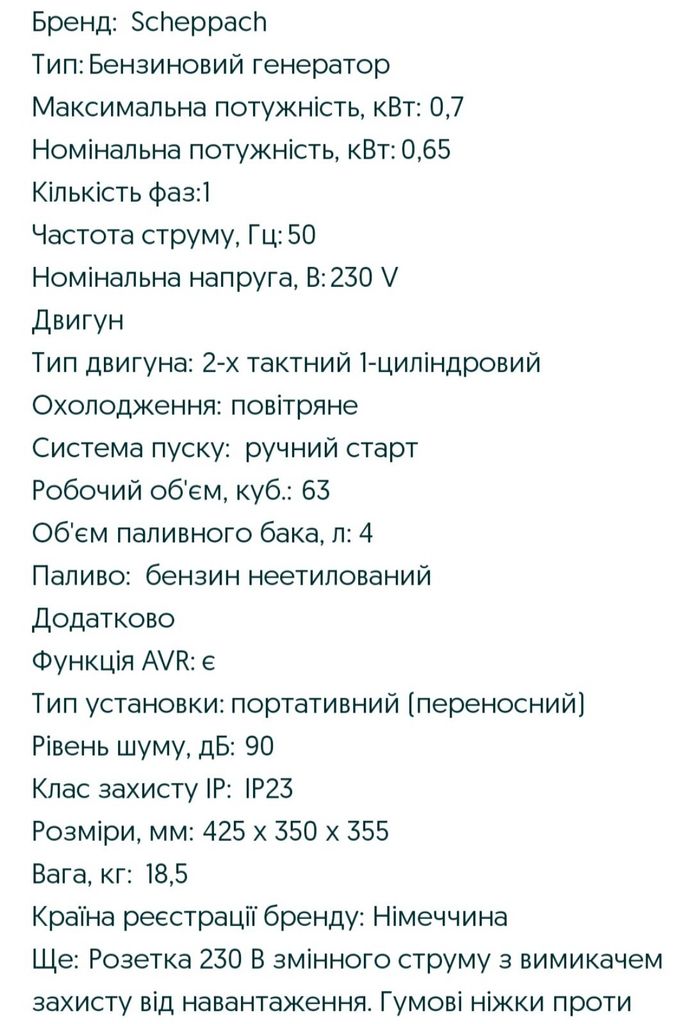 Бренд: Scheppach
Тип: Бензиновий генератор
Максимальна потужність, кВт: 0,7
Номінальна потужність, кВт: 0,65
Кількість фаз:1
Частота струму, Гц: 50
Номінальна напруга, В: 230 V
Двигун
Тип двигуна: 2-х тактний 1-циліндровий
Охолодження: повітряне
Система пуску: ручний старт
Робочий об'єм, куб.: 63
Об'єм паливного бака, л: 4
Паливо: бензин неетилований
Додатково
Функція AVR: є
Тип установки: портативний (переносний)
Рівень шуму, дБ: 90
Клас захисту IP: IP23
Розміри, мм: 425 x 350 x 355
Вага, кг: 18,5
Країна реєстрації бренду: Німеччина
Ще: Розетка 230 В змінного струму з вимикачем захисту від навантаження. Гумові ніжки проти